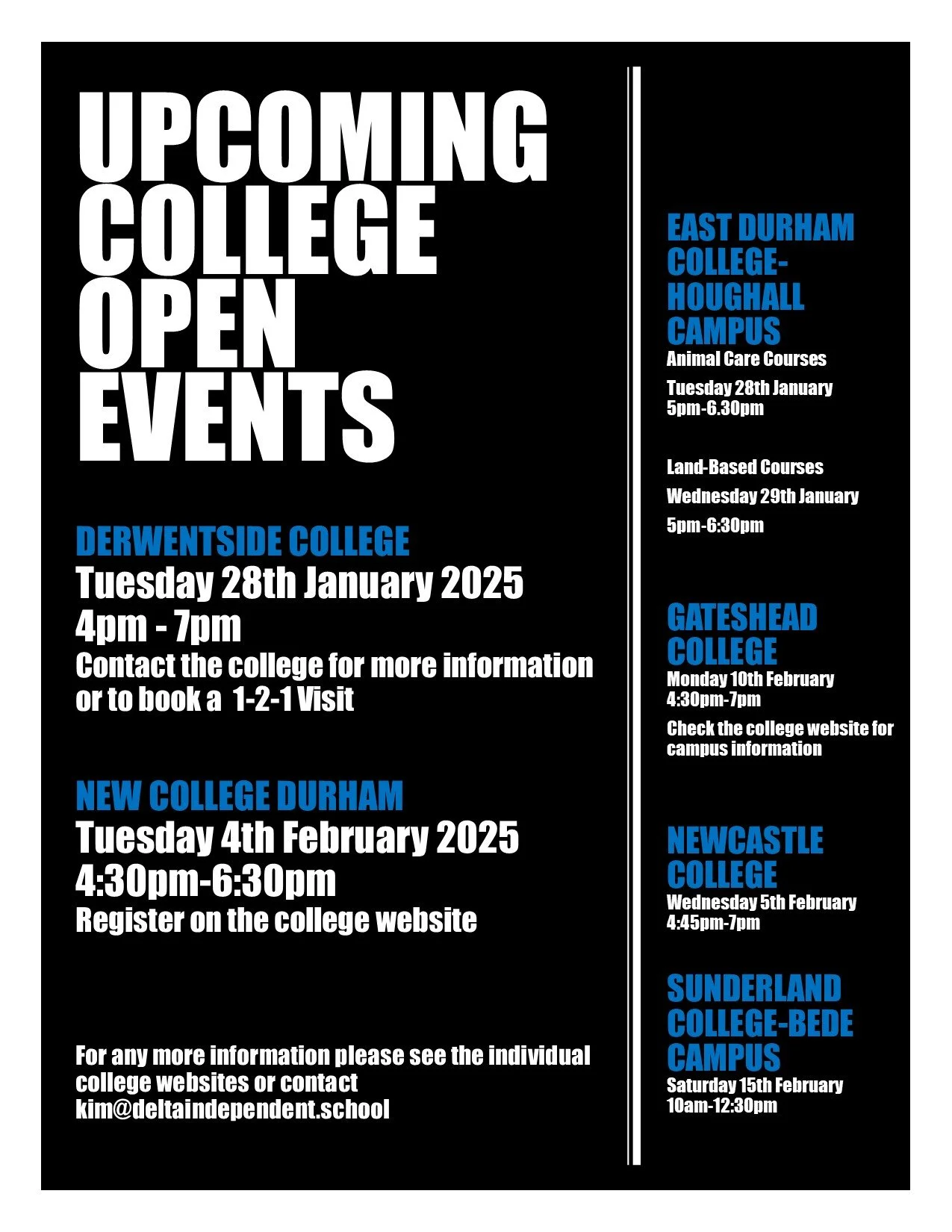 UPCOMING COLLEGE OPEN EVENTS

DERWENTSIDE COLLEGE
Tuesday 28th January 2025
4pm - 7pm
Contact the college for more information or to book a 1-2-1 Visit

NEW COLLEGE DURHAM
Tuesday 4th February 2025
4:30pm-6:30pm
Register on the college website

For any more information please see the individual college websites or contact kim@deltaindependent.school

EAST DURHAM COLLEGE-HOUGHALL CAMPUS
Animal Care Courses
Tuesday 28th January
5pm-6.30pm

Land-Based Courses
Wednesday 29th January
5pm-6:30pm

GATESHEAD COLLEGE
Monday 10th February
4:30pm-7pm
Check the college website for campus information

NEWCASTLE COLLEGE
Wednesday 5th February
4:45pm-7pm

SUNDERLAND COLLEGE-BEDE CAMPUS
Saturday 15th February
10am-12:30pm